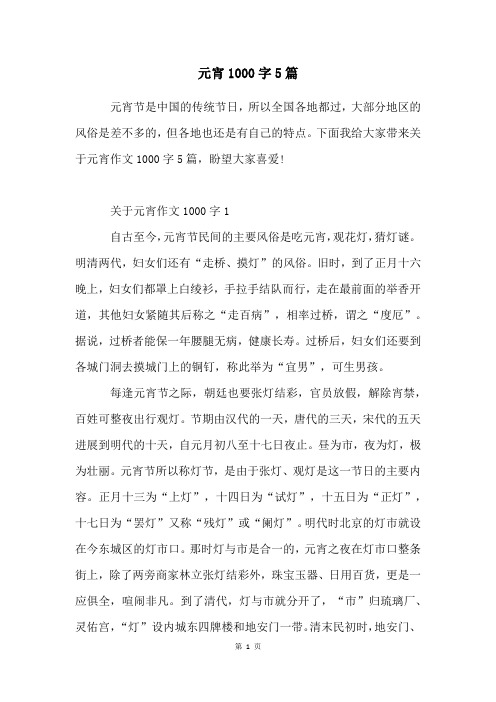 元宵1000字5篇

元宵节是中国的传统节日，所以全国各地都过，大部分地区的风俗是差不多的，但各地也还是有自己的特点。下面我给大家带来关于元宵作文1000字5篇，盼望大家喜爱!

关于元宵作文1000字1

自古至今，元宵节民间的主要风俗是吃元宵，观花灯，猜灯谜。明清两代，妇女们还有“走桥、摸灯”的风俗。旧时，到了正月十六晚上，妇女们都罩上白绫衫，手拉手结队而行，走在最前面的举香开道，其他妇女紧随其后称之“走百病”，相率过桥，谓之“度厄”。据说，过桥者能保一年腰腿无病，健康长寿。过桥后，妇女们还要到各城门洞去摸城门上的铜钉，称此举为“宜男”，可生男孩。

每逢元宵节之际，朝廷也要张灯结彩，官员放假，解除宵禁，百姓可整夜出行观灯。节期由汉代的一天，唐代的三天，宋代的五天进展到明代的十天，自元月初八至十七日夜止。昼为市，夜为灯，极为壮丽。元宵节所以称灯节，是由于张灯、观灯是这一节日的主要内容。正月十三为“上灯”，十四日为“试灯”，十五日为“正灯”，十七日为“罢灯”又称“残灯”或“阑灯”。明代时北京的灯市就设在今东城区的灯市口。那时灯与市是合一的，元宵之夜在灯市口整条街上，除了两旁商家林立张灯结彩外，珠宝玉器、日用百货，更是一应俱全，喧闹非凡。到了清代，灯与市就分开了，“市”归琉璃厂、灵佑宫，“灯”设内城东四牌楼和地安门一带。清末民初时，地安门、

第 1 页